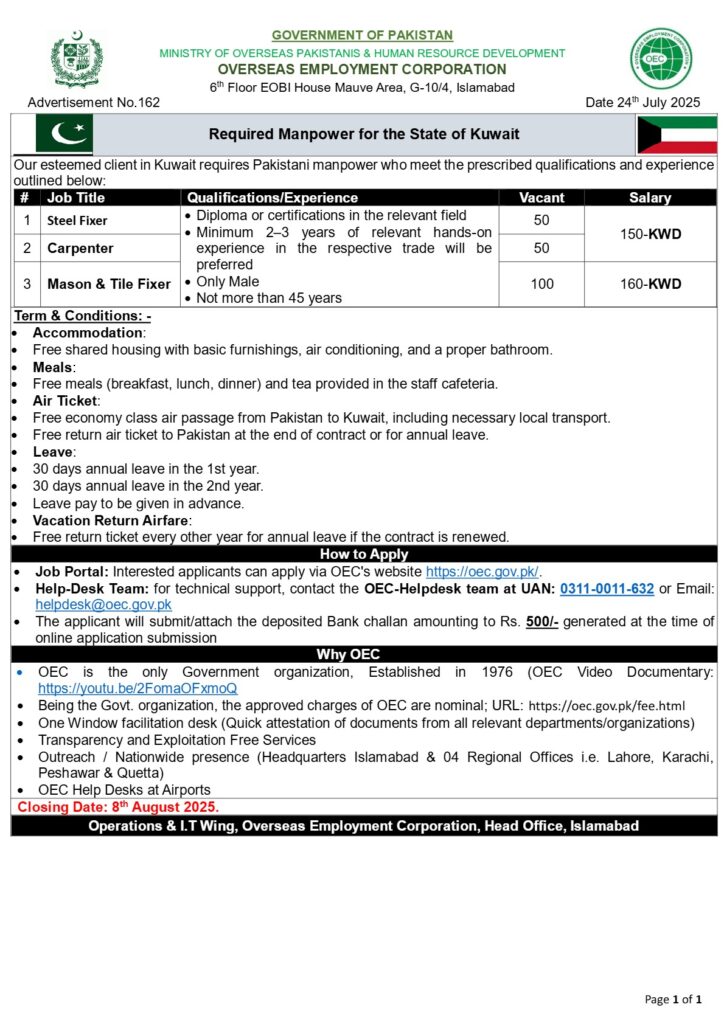 GOVERNMENT OF PAKISTAN
MINISTRY OF OVERSEAS PAKISTANIS & HUMAN RESOURCE DEVELOPMENT
OVERSEAS EMPLOYMENT CORPORATION
6$^{th}$ Floor EOBI House Mauve Area, G-10/4, Islamabad

OVERSEAS EMPLOYMENT CORPORATION OEC

Advertisement No.162

Date 24$^{th}$ July 2025

Required Manpower for the State of Kuwait

Our esteemed client in Kuwait requires Pakistani manpower who meet the prescribed qualifications and experience outlined below:

| # | Job Title | Qualifications/Experience | Vacant | Salary |
|---|---|---|---|---|
| 1 | Steel Fixer | • Diploma or certifications in the relevant field • Minimum 2–3 years of relevant hands-on experience in the respective trade will be preferred • Only Male • Not more than 45 years | 50 | 150-KWD |
| 2 | Carpenter | | 50 | |
| 3 | Mason & Tile Fixer | | 100 | 160-KWD |

Term & Conditions: -
• Accommodation:
• Free shared housing with basic furnishings, air conditioning, and a proper bathroom.
• Meals:
• Free meals (breakfast, lunch, dinner) and tea provided in the staff cafeteria.
• Air Ticket:
• Free economy class air passage from Pakistan to Kuwait, including necessary local transport.
• Free return air ticket to Pakistan at the end of contract or for annual leave.
• Leave:
• 30 days annual leave in the 1st year.
• 30 days annual leave in the 2nd year.
• Leave pay to be given in advance.
• Vacation Return Airfare:
• Free return ticket every other year for annual leave if the contract is renewed.

How to Apply
• Job Portal: Interested applicants can apply via OEC's website https://oec.gov.pk/.
• Help-Desk Team: for technical support, contact the OEC-Helpdesk team at UAN: 0311-0011-632 or Email: helpdesk@oec.gov.pk
• The applicant will submit/attach the deposited Bank challan amounting to Rs. 500/- generated at the time of online application submission

Why OEC
• OEC is the only Government organization, Established in 1976 (OEC Video Documentary: https://youtu.be/2FomaOFxmoQ
• Being the Govt. organization, the approved charges of OEC are nominal; URL: https://oec.gov.pk/fee.html
• One Window facilitation desk (Quick attestation of documents from all relevant departments/organizations)
• Transparency and Exploitation Free Services
• Outreach / Nationwide presence (Headquarters Islamabad & 04 Regional Offices i.e. Lahore, Karachi, Peshawar & Quetta)
• OEC Help Desks at Airports

Closing Date: 8$^{th}$ August 2025.

Operations & I.T Wing, Overseas Employment Corporation, Head Office, Islamabad

Page 1 of 1